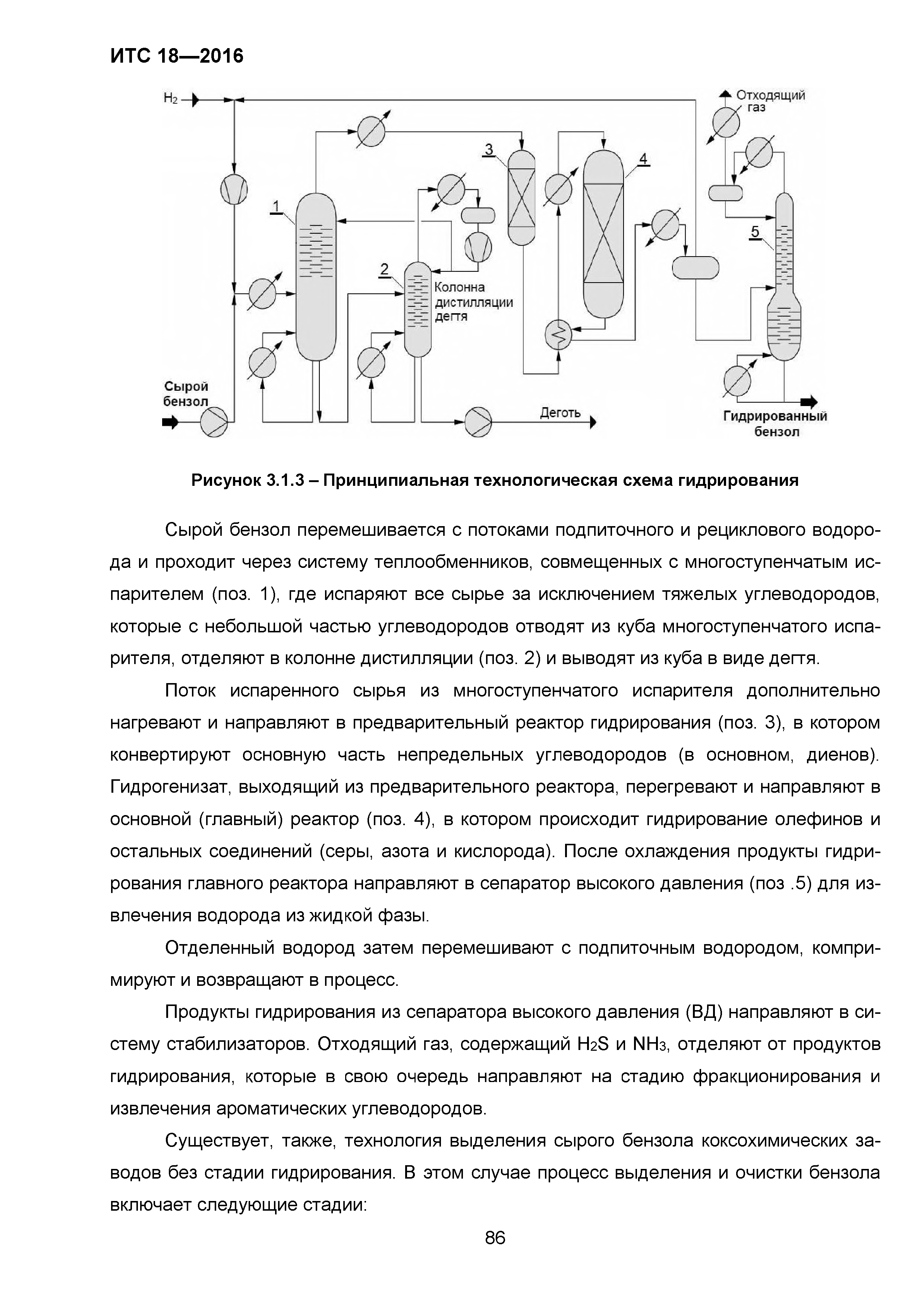 ИТС 18—2016

$H_2$

Отходящий газ

3

4

1

5

2

Колонна дистилляции дегтя

Сырой бензол

Деготь

Гидрированный бензол

Рисунок 3.1.3 – Принципиальная технологическая схема гидрирования

Сырой бензол перемешивается с потоками подпиточного и рециклового водорода и проходит через систему теплообменников, совмещенных с многоступенчатым испарителем (поз. 1), где испаряют все сырье за исключением тяжелых углеводородов, которые с небольшой частью углеводородов отводят из куба многоступенчатого испарителя, отделяют в колонне дистилляции (поз. 2) и выводят из куба в виде дегтя.

Поток испаренного сырья из многоступенчатого испарителя дополнительно нагревают и направляют в предварительный реактор гидрирования (поз. 3), в котором конвертируют основную часть непредельных углеводородов (в основном, диенов). Гидрогенизат, выходящий из предварительного реактора, перегревают и направляют в основной (главный) реактор (поз. 4), в котором происходит гидрирование олефинов и остальных соединений (серы, азота и кислорода). После охлаждения продукты гидрирования главного реактора направляют в сепаратор высокого давления (поз .5) для извлечения водорода из жидкой фазы.

Отделенный водород затем перемешивают с подпиточным водородом, компримируют и возвращают в процесс.

Продукты гидрирования из сепаратора высокого давления (ВД) направляют в систему стабилизаторов. Отходящий газ, содержащий $H_2S$ и $NH_3$, отделяют от продуктов гидрирования, которые в свою очередь направляют на стадию фракционирования и извлечения ароматических углеводородов.

Существует, также, технология выделения сырого бензола коксохимических заводов без стадии гидрирования. В этом случае процесс выделения и очистки бензола включает следующие стадии:

86